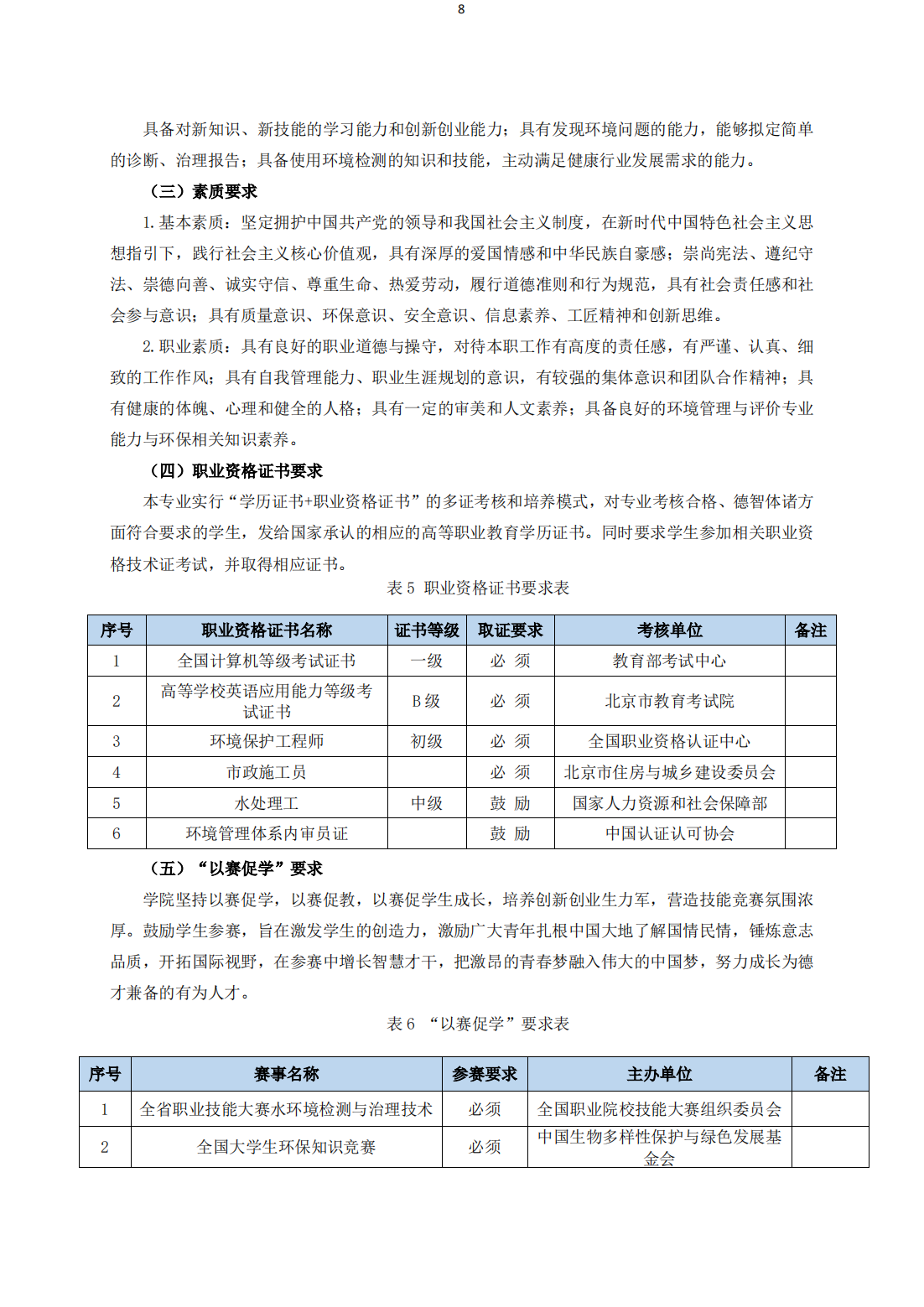 8

具备对新知识、新技能的学习能力和创新创业能力；具有发现环境问题的能力，能够拟定简单的诊断、治理报告；具备使用环境检测的知识和技能，主动满足健康行业发展需求的能力。

（三）素质要求

1. 基本素质：坚定拥护中国共产党的领导和我国社会主义制度，在新时代中国特色社会主义思想指引下，践行社会主义核心价值观，具有深厚的爱国情感和中华民族自豪感；崇尚宪法、遵纪守法、崇德向善、诚实守信、尊重生命、热爱劳动，履行道德准则和行为规范，具有社会责任感和社会参与意识；具有质量意识、环保意识、安全意识、信息素养、工匠精神和创新思维。

2. 职业素质：具有良好的职业道德与操守，对待本职工作有高度的责任感，有严谨、认真、细致的工作作风；具有自我管理能力、职业生涯规划的意识，有较强的集体意识和团队合作精神；具有健康的体魄、心理和健全的人格；具有一定的审美和人文素养；具备良好的环境管理与评价专业能力与环保相关知识素养。

（四）职业资格证书要求

本专业实行“学历证书+职业资格证书”的多证考核和培养模式，对专业考核合格、德智体诸方面符合要求的学生，发给国家承认的相应的高等职业教育学历证书。同时要求学生参加相关职业资格技术证考试，并取得相应证书。

表 5 职业资格证书要求表

| 序号 | 职业资格证书名称 | 证书等级 | 取证要求 | 考核单位 | 备注 |
|---|---|---|---|---|---|
| 1 | 全国计算机等级考试证书 | 一级 | 必 须 | 教育部考试中心 | |
| 2 | 高等学校英语应用能力等级考试证书 | B 级 | 必 须 | 北京市教育考试院 | |
| 3 | 环境保护工程师 | 初级 | 必 须 | 全国职业资格认证中心 | |
| 4 | 市政施工员 | | 必 须 | 北京市住房与城乡建设委员会 | |
| 5 | 水处理工 | 中级 | 鼓 励 | 国家人力资源和社会保障部 | |
| 6 | 环境管理体系内审员证 | | 鼓 励 | 中国认证认可协会 | |

（五）“以赛促学”要求

学院坚持以赛促学，以赛促教，以赛促学生成长，培养创新创业生力军，营造技能竞赛氛围浓厚。鼓励学生参赛，旨在激发学生的创造力，激励广大青年扎根中国大地了解国情民情，锤炼意志品质，开拓国际视野，在参赛中增长智慧才干，把激昂的青春梦融入伟大的中国梦，努力成长为德才兼备的有为人才。

表 6 “以赛促学”要求表

| 序号 | 赛事名称 | 参赛要求 | 主办单位 | 备注 |
|---|---|---|---|---|
| 1 | 全省职业技能大赛水环境检测与治理技术 | 必须 | 全国职业院校技能大赛组织委员会 | |
| 2 | 全国大学生环保知识竞赛 | 必须 | 中国生物多样性保护与绿色发展基金会 | |